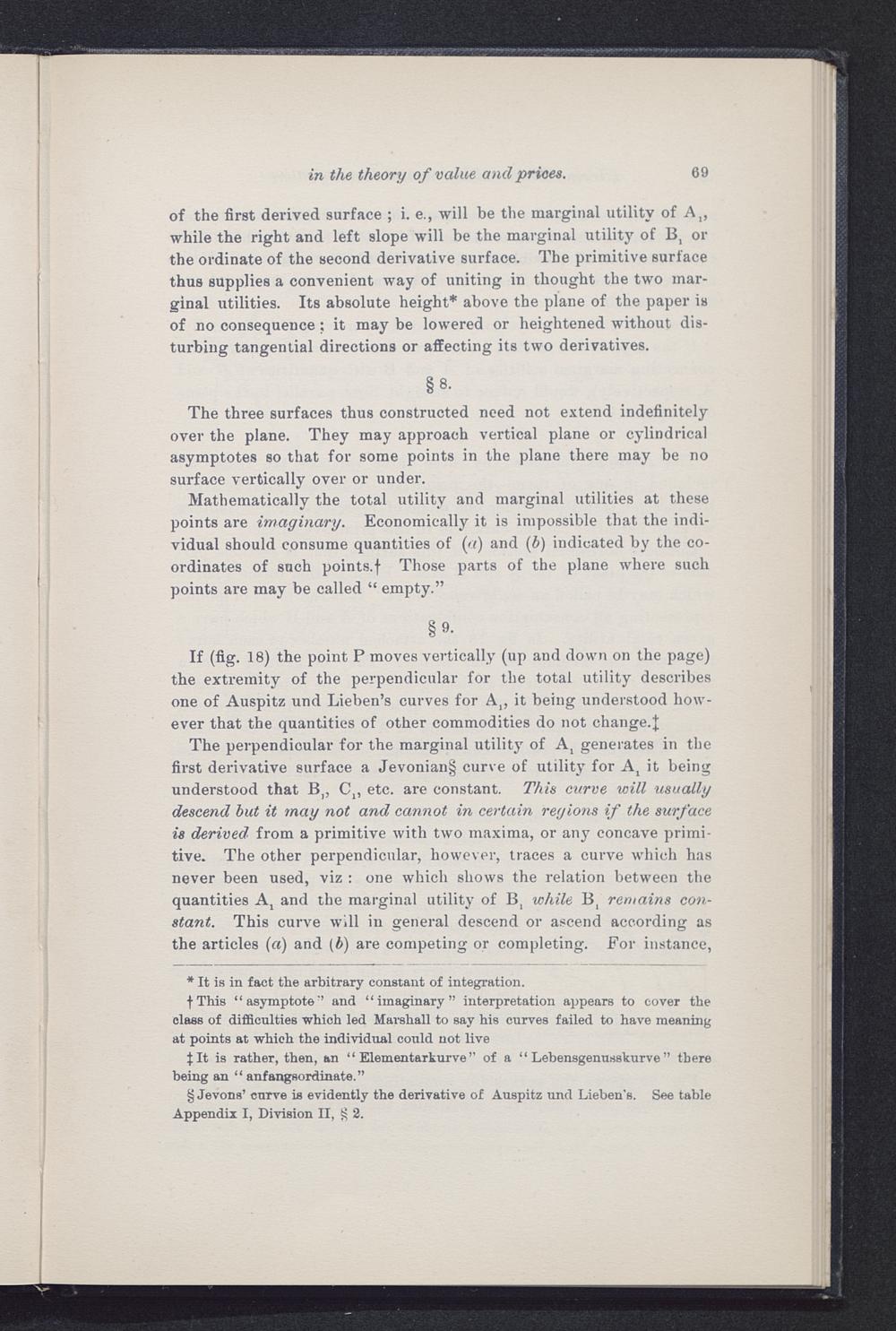 in the theory of value and prices. 69

of the first derived surface ; i. e., will be the marginal utility of $A_1$, while the right and left slope will be the marginal utility of $B_1$ or the ordinate of the second derivative surface. The primitive surface thus supplies a convenient way of uniting in thought the two marginal utilities. Its absolute height* above the plane of the paper is of no consequence ; it may be lowered or heightened without disturbing tangential directions or affecting its two derivatives.

§ 8.

The three surfaces thus constructed need not extend indefinitely over the plane. They may approach vertical plane or cylindrical asymptotes so that for some points in the plane there may be no surface vertically over or under.

Mathematically the total utility and marginal utilities at these points are imaginary. Economically it is impossible that the individual should consume quantities of (a) and (b) indicated by the coordinates of such points.† Those parts of the plane where such points are may be called "empty."

§ 9.

If (fig. 18) the point P moves vertically (up and down on the page) the extremity of the perpendicular for the total utility describes one of Auspitz und Lieben's curves for $A_1$, it being understood however that the quantities of other commodities do not change.‡

The perpendicular for the marginal utility of $A_1$ generates in the first derivative surface a Jevonian§ curve of utility for $A_1$ it being understood that $B_1$, $C_1$, etc. are constant. This curve will usually descend but it may not and cannot in certain regions if the surface is derived from a primitive with two maxima, or any concave primitive. The other perpendicular, however, traces a curve which has never been used, viz : one which shows the relation between the quantities $A_1$ and the marginal utility of $B_1$ while $B_1$ remains constant. This curve will in general descend or ascend according as the articles (a) and (b) are competing or completing. For instance,

* It is in fact the arbitrary constant of integration.

† This "asymptote" and "imaginary" interpretation appears to cover the class of difficulties which led Marshall to say his curves failed to have meaning at points at which the individual could not live

‡ It is rather, then, an "Elementarkurve" of a "Lebensgenusskurve" there being an "anfangsordinate."

§ Jevons' curve is evidently the derivative of Auspitz und Lieben's. See table Appendix I, Division II, § 2.